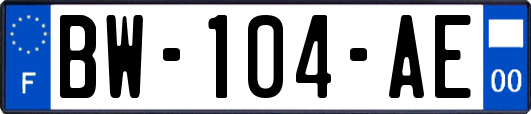 F
BW-104-AE
00